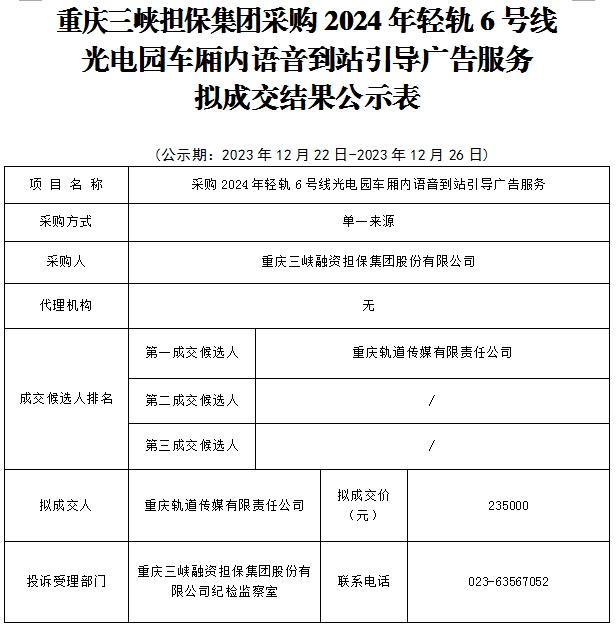 重庆三峡担保集团采购 2024 年轻轨 6 号线光电园车厢内语音到站引导广告服务拟成交结果公示表

（公示期：2023 年 12 月 22 日-2023 年 12 月 26 日）

| 项 目 名 称 | 采购 2024 年轻轨 6 号线光电园车厢内语音到站引导广告服务 | | |
|---|---|---|---|
| 采购方式 | 单一来源 | | |
| 采购人 | 重庆三峡融资担保集团股份有限公司 | | |
| 代理机构 | 无 | | |
| 成交候选人排名 | 第一成交候选人 | 重庆轨道传媒有限责任公司 | |
| | 第二成交候选人 | / | |
| | 第三成交候选人 | / | |
| 拟成交人 | 重庆轨道传媒有限责任公司 | 拟成交价（元） | 235000 |
| 投诉受理部门 | 重庆三峡融资担保集团股份有限公司纪检监察室 | 联系电话 | 023-63567052 |